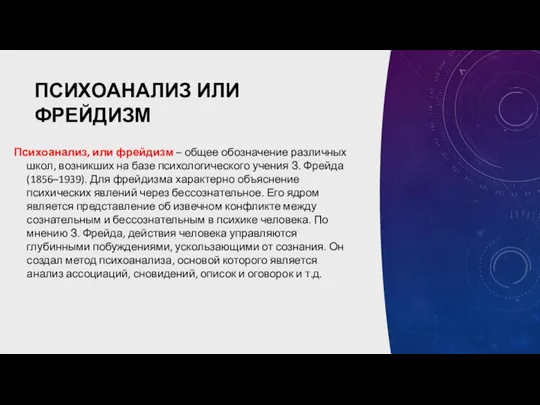 ПСИХОАНАЛИЗ ИЛИ ФРЕЙДИЗМ

Психоанализ, или фрейдизм – общее обозначение различных школ, возникших на базе психологического учения З. Фрейда (1856–1939). Для фрейдизма характерно объяснение психических явлений через бессознательное. Его ядром является представление об извечном конфликте между сознательным и бессознательным в психике человека. По мнению З. Фрейда, действия человека управляются глубинными побуждениями, ускользающими от сознания. Он создал метод психоанализа, основой которого является анализ ассоциаций, сновидений, описок и оговорок и т.д.